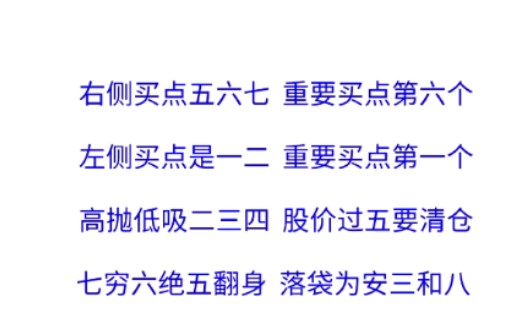 右侧买点五六七 重要买点第六个

左侧买点是一二 重要买点第一个

高抛低吸二三四 股价过五要清仓

七穷六绝五翻身 落袋为安三和八